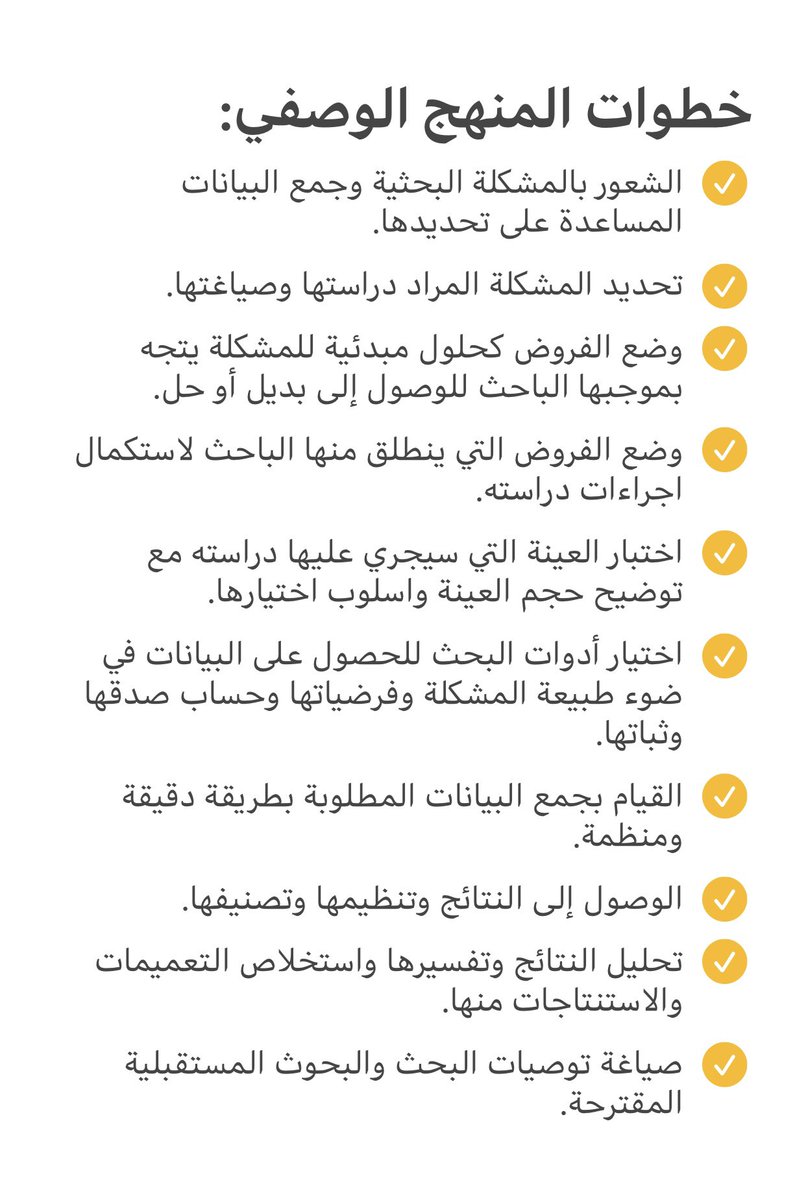 خطوات المنهج الوصفي:

الشعور بالمشكلة البحثية وجمع البيانات المساعدة على تحديدها.

تحديد المشكلة المراد دراستها وصياغتها.

وضع الفروض كحلول مبدئية للمشكلة يتجه بموجبها الباحث للوصول إلى بديل أو حل.

وضع الفروض التي ينطلق منها الباحث لاستكمال اجراءات دراسته.

اختبار العينة التي سيجري عليها دراسته مع توضيح حجم العينة واسلوب اختيارها.

اختيار أدوات البحث للحصول على البيانات في ضوء طبيعة المشكلة وفرضياتها وحساب صدقها وثباتها.

القيام بجمع البيانات المطلوبة بطريقة دقيقة ومنظمة.

الوصول إلى النتائج وتنظيمها وتصنيفها.

تحليل النتائج وتفسيرها واستخلاص التعميمات والاستنتاجات منها.

صياغة توصيات البحث والبحوث المستقبلية المقترحة.